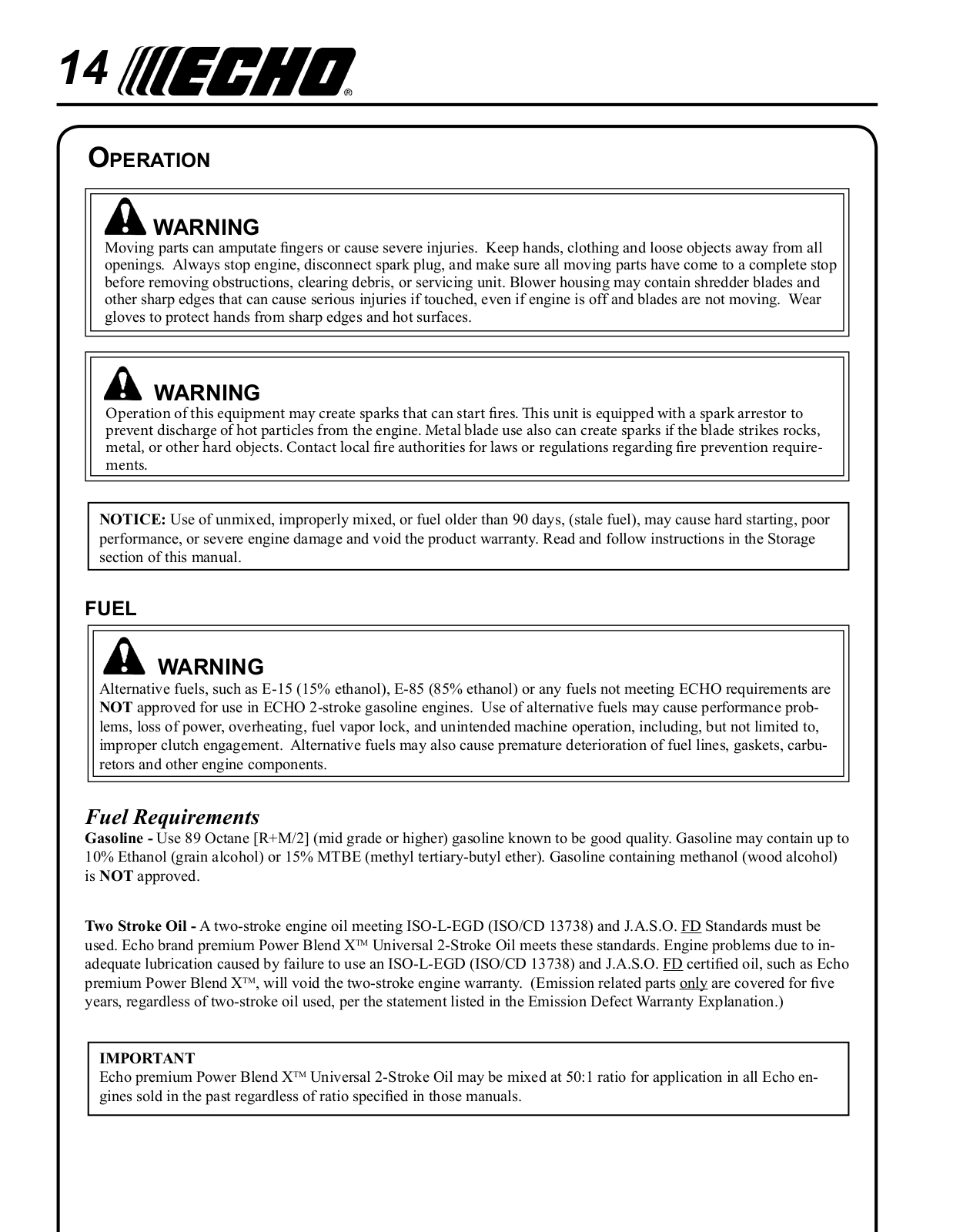 14 ECHO®

OPERATION

WARNING
Moving parts can amputate fingers or cause severe injuries. Keep hands, clothing and loose objects away from all openings. Always stop engine, disconnect spark plug, and make sure all moving parts have come to a complete stop before removing obstructions, clearing debris, or servicing unit. Blower housing may contain shredder blades and other sharp edges that can cause serious injuries if touched, even if engine is off and blades are not moving. Wear gloves to protect hands from sharp edges and hot surfaces.

WARNING
Operation of this equipment may create sparks that can start fires. This unit is equipped with a spark arrestor to prevent discharge of hot particles from the engine. Metal blade use also can create sparks if the blade strikes rocks, metal, or other hard objects. Contact local fire authorities for laws or regulations regarding fire prevention requirements.

NOTICE: Use of unmixed, improperly mixed, or fuel older than 90 days, (stale fuel), may cause hard starting, poor performance, or severe engine damage and void the product warranty. Read and follow instructions in the Storage section of this manual.

FUEL

WARNING
Alternative fuels, such as E-15 (15% ethanol), E-85 (85% ethanol) or any fuels not meeting ECHO requirements are NOT approved for use in ECHO 2-stroke gasoline engines. Use of alternative fuels may cause performance problems, loss of power, overheating, fuel vapor lock, and unintended machine operation, including, but not limited to, improper clutch engagement. Alternative fuels may also cause premature deterioration of fuel lines, gaskets, carburetors and other engine components.

Fuel Requirements
Gasoline - Use 89 Octane [R+M/2] (mid grade or higher) gasoline known to be good quality. Gasoline may contain up to 10% Ethanol (grain alcohol) or 15% MTBE (methyl tertiary-butyl ether). Gasoline containing methanol (wood alcohol) is NOT approved.

Two Stroke Oil - A two-stroke engine oil meeting ISO-L-EGD (ISO/CD 13738) and J.A.S.O. FD Standards must be used. Echo brand premium Power Blend X™ Universal 2-Stroke Oil meets these standards. Engine problems due to inadequate lubrication caused by failure to use an ISO-L-EGD (ISO/CD 13738) and J.A.S.O. FD certified oil, such as Echo premium Power Blend X™, will void the two-stroke engine warranty. (Emission related parts only are covered for five years, regardless of two-stroke oil used, per the statement listed in the Emission Defect Warranty Explanation.)

IMPORTANT
Echo premium Power Blend X™ Universal 2-Stroke Oil may be mixed at 50:1 ratio for application in all Echo engines sold in the past regardless of ratio specified in those manuals.